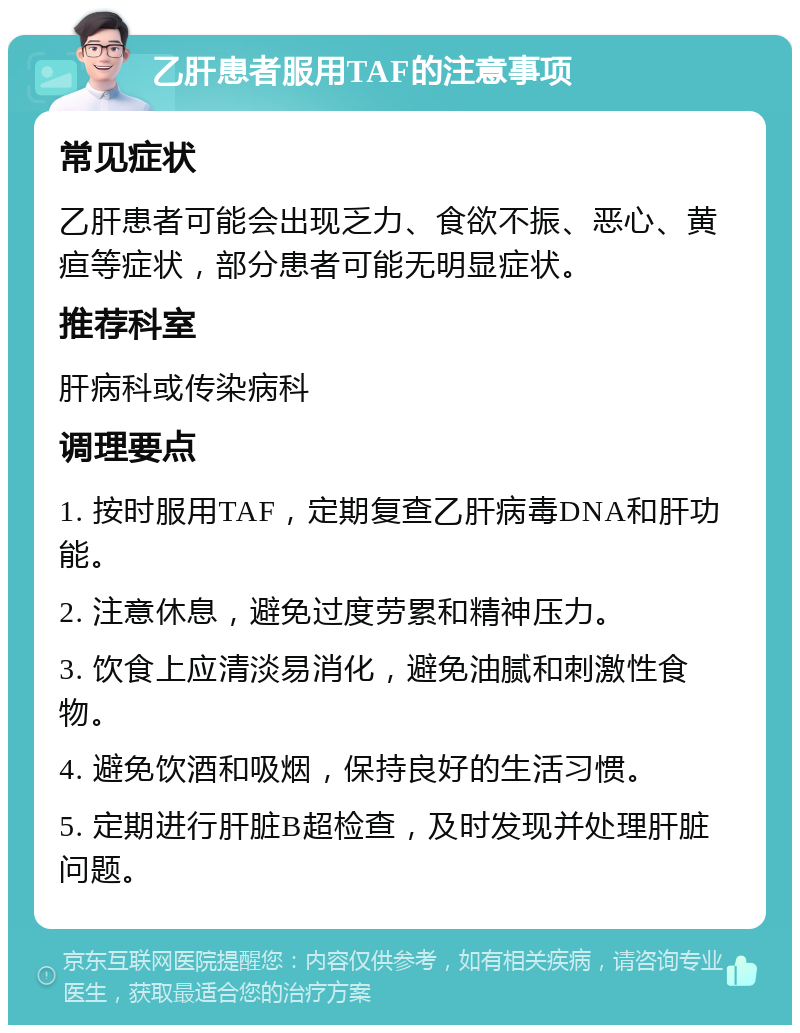 乙肝患者服用TAF的注意事项

常见症状

乙肝患者可能会出现乏力、食欲不振、恶心、黄疸等症状，部分患者可能无明显症状。

推荐科室

肝病科或传染病科

调理要点

1. 按时服用TAF，定期复查乙肝病毒DNA和肝功能。

2. 注意休息，避免过度劳累和精神压力。

3. 饮食上应清淡易消化，避免油腻和刺激性食物。

4. 避免饮酒和吸烟，保持良好的生活习惯。

5. 定期进行肝脏B超检查，及时发现并处理肝脏问题。

京东互联网医院提醒您：内容仅供参考，如有相关疾病，请咨询专业医生，获取最适合您的治疗方案